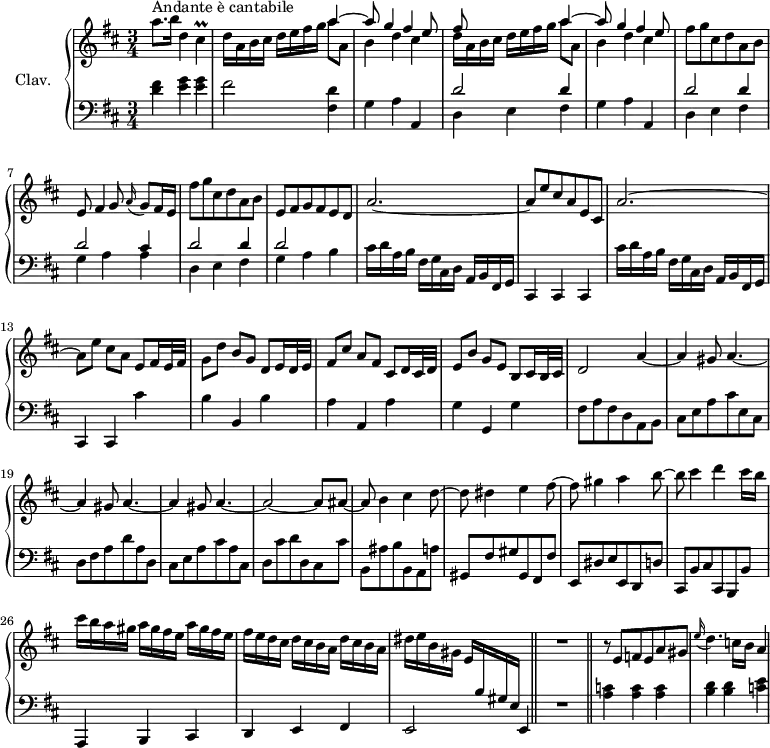 Andante è cantabile

Clav.

7

13

19

26